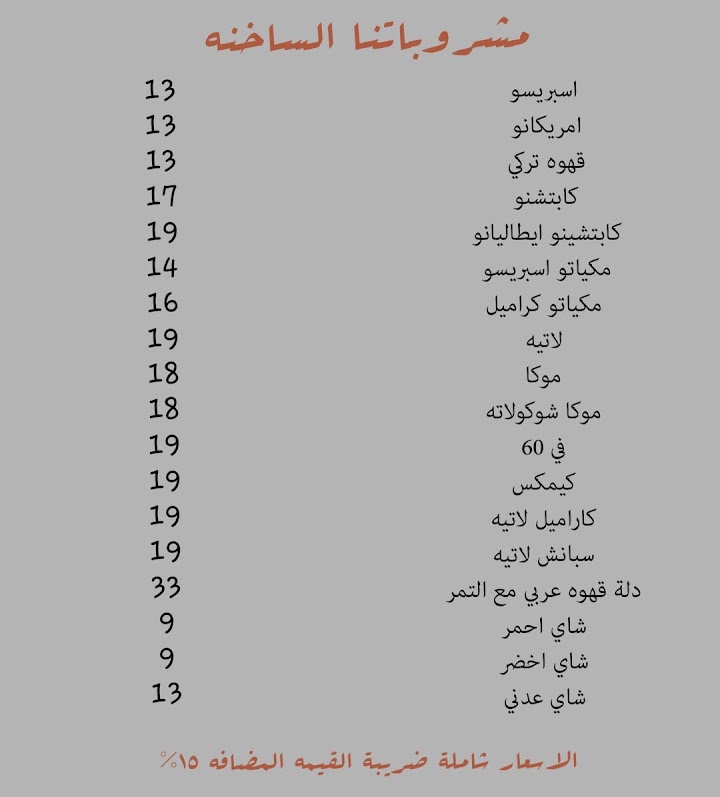 مشروباتنا الساخنه

اسبريسو 13
امريكانو 13
قهوه تركي 13
كابتشنو 17
كابتشينو ايطاليانو 19
مكياتو اسبريسو 14
مكياتو كراميل 16
لاتيه 19
موكا 18
موكا شوكولاته 18
في 60 19
كيمكس 19
كاراميل لاتيه 19
سبانش لاتيه 19
دلة قهوه عربي مع التمر 33
شاي احمر 9
شاي اخضر 9
شاي عدني 13

الاسعار شاملة ضريبة القيمه المضافه ١٥٪